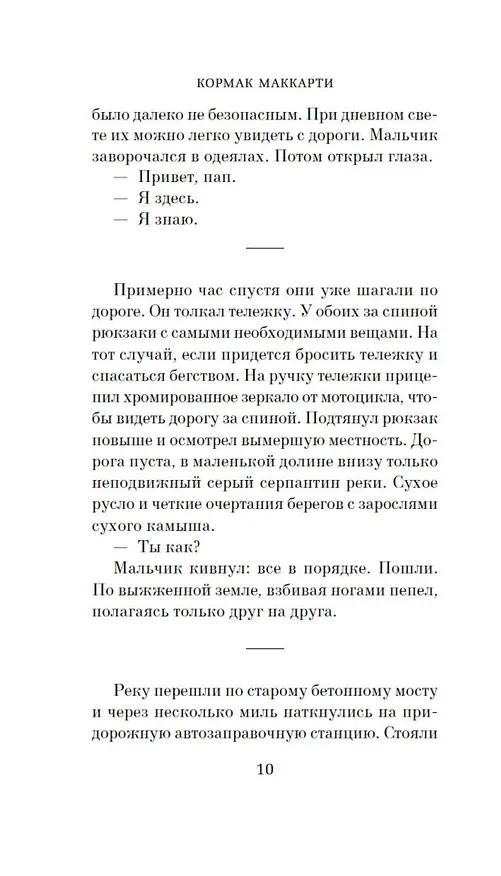 КОРМАК МАККАРТИ

было далеко не безопасным. При дневном свете их можно легко увидеть с дороги. Мальчик заворочался в одеялах. Потом открыл глаза.

— Привет, пап.

— Я здесь.

— Я знаю.

Примерно час спустя они уже шагали по дороге. Он толкал тележку. У обоих за спиной рюкзаки с самыми необходимыми вещами. На тот случай, если придется бросить тележку и спасаться бегством. На ручку тележки прицепил хромированное зеркало от мотоцикла, чтобы видеть дорогу за спиной. Подтянул рюкзак повыше и осмотрел вымершую местность. Дорога пуста, в маленькой долине внизу только неподвижный серый серпантин реки. Сухое русло и четкие очертания берегов с зарослями сухого камыша.

— Ты как?

Мальчик кивнул: все в порядке. Пошли. По выжженной земле, взбивая ногами пепел, полагаясь только друг на друга.

Реку перешли по старому бетонному мосту и через несколько миль наткнулись на придорожную автозаправочную станцию. Стояли

10